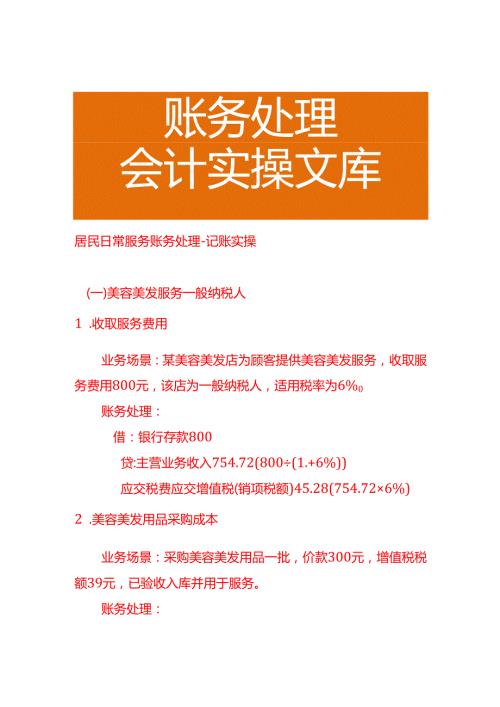 账务处理
会计实操文库

居民日常服务账务处理-记账实操

(一)美容美发服务一般纳税人

1 .收取服务费用

业务场景：某美容美发店为顾客提供美容美发服务，收取服务费用800元，该店为一般纳税人，适用税率为6%。

账务处理：

借：银行存款800

贷:主营业务收入754.72(800÷(1.+6%))

应交税费应交增值税(销项税额)45.28(754.72×6%)

2 .美容美发用品采购成本

业务场景：采购美容美发用品一批，价款300元，增值税税额39元，已验收入库并用于服务。

账务处理：